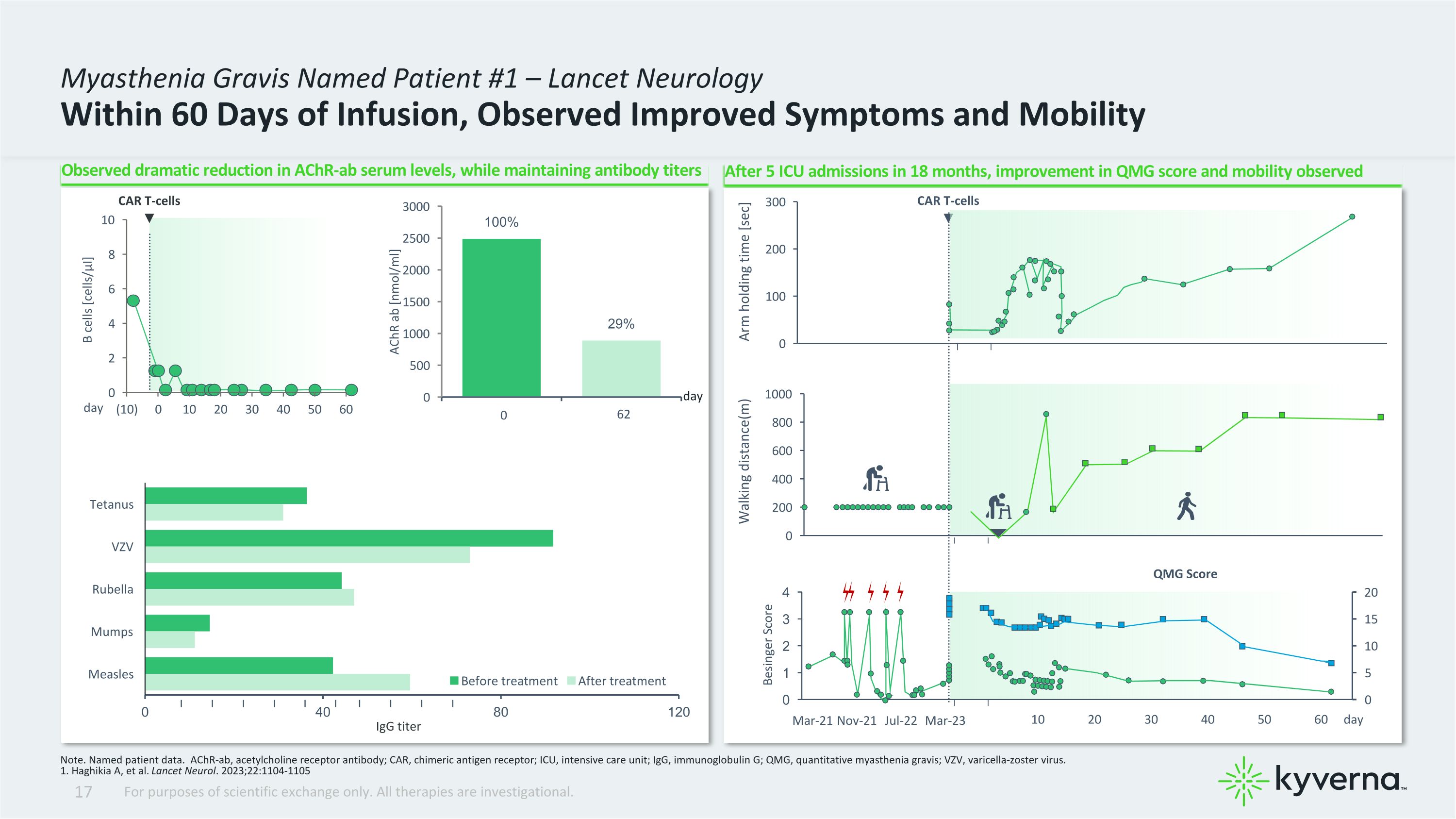 Myasthenia Gravis Named Patient #1 – Lancet Neurology

Within 60 Days of Infusion, Observed Improved Symptoms and Mobility

Observed dramatic reduction in AChR-ab serum levels, while maintaining antibody titers

CAR T-cells

B cells [cells/µl]

10
8
6
4
2
0

day (10) 0 10 20 30 40 50 60

AChR ab [nmol/ml]

3000
2500
2000
1500
1000
500
0

100%

29%

0 62

day

Tetanus

VZV

Rubella

Mumps

Measles

Before treatment After treatment

0 40 80 120

IgG titer

After 5 ICU admissions in 18 months, improvement in QMG score and mobility observed

CAR T-cells

Arm holding time [sec]

300
200
100
0

Walking distance(m)

1000
800
600
400
200
0

QMG Score

Besinger Score

4
3
2
1
0

20
15
10
5
0

Mar-21 Nov-21 Jul-22 Mar-23 10 20 30 40 50 60 day

Note. Named patient data. AChR-ab, acetylcholine receptor antibody; CAR, chimeric antigen receptor; ICU, intensive care unit; IgG, immunoglobulin G; QMG, quantitative myasthenia gravis; VZV, varicella-zoster virus.
1. Haghikia A, et al. Lancet Neurol. 2023;22:1104-1105

17 For purposes of scientific exchange only. All therapies are investigational.

kyverna™